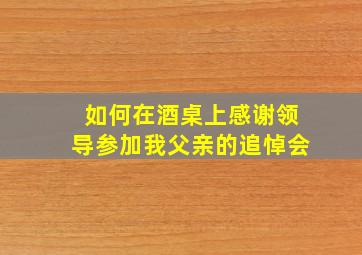 如何在酒桌上感谢领导参加我父亲的追悼会